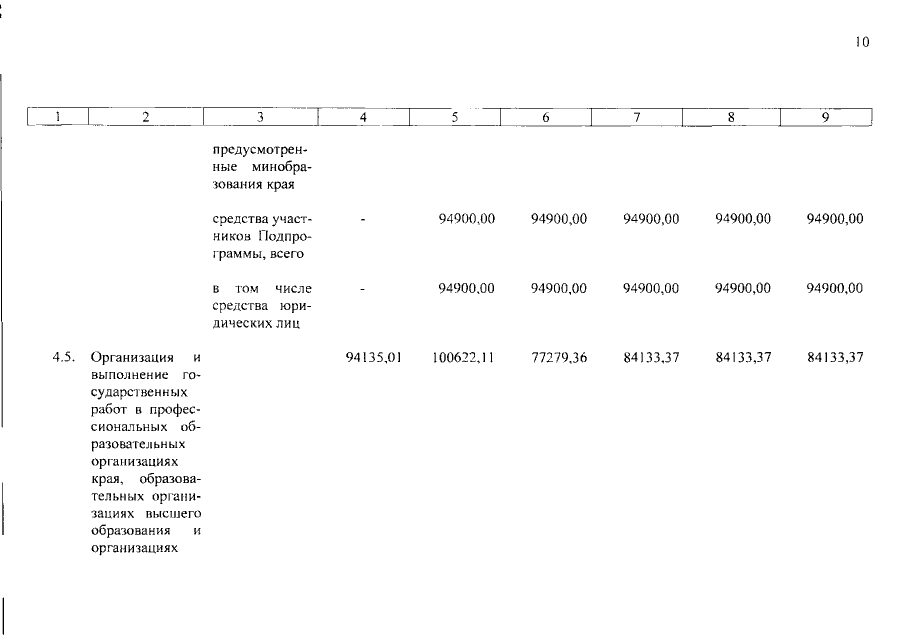 10

| 1 | 2 | 3 | 4 | 5 | 6 | 7 | 8 | 9 |
|---|---|---|---|---|---|---|---|---|
| | | предусмотренные минобразования края | | | | | | |
| | | средства участников Подпрограммы, всего | - | 94900,00 | 94900,00 | 94900,00 | 94900,00 | 94900,00 |
| | | в том числе средства юридических лиц | - | 94900,00 | 94900,00 | 94900,00 | 94900,00 | 94900,00 |
| 4.5. | Организация и выполнение государственных работ в профессиональных образовательных организациях края, образовательных организациях высшего образования и организациях | | 94135,01 | 100622,11 | 77279,36 | 84133,37 | 84133,37 | 84133,37 |